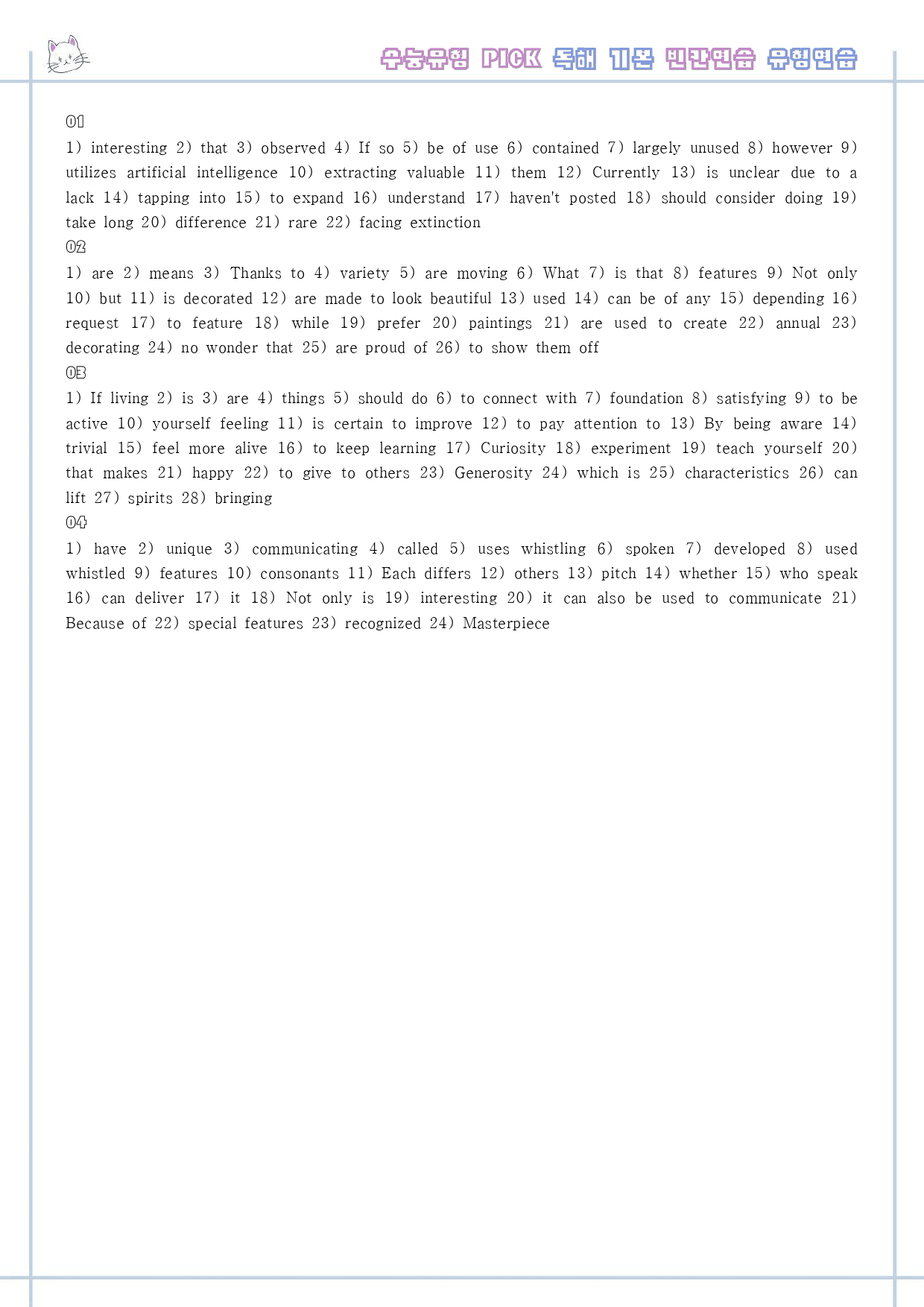 수능유형 PICK 독해 기본 빈칸연습 유형연습

01

1) interesting 2) that 3) observed 4) If so 5) be of use 6) contained 7) largely unused 8) however 9) utilizes artificial intelligence 10) extracting valuable 11) them 12) Currently 13) is unclear due to a lack 14) tapping into 15) to expand 16) understand 17) haven't posted 18) should consider doing 19) take long 20) difference 21) rare 22) facing extinction

02

1) are 2) means 3) Thanks to 4) variety 5) are moving 6) What 7) is that 8) features 9) Not only 10) but 11) is decorated 12) are made to look beautiful 13) used 14) can be of any 15) depending 16) request 17) to feature 18) while 19) prefer 20) paintings 21) are used to create 22) annual 23) decorating 24) no wonder that 25) are proud of 26) to show them off

03

1) If living 2) is 3) are 4) things 5) should do 6) to connect with 7) foundation 8) satisfying 9) to be active 10) yourself feeling 11) is certain to improve 12) to pay attention to 13) By being aware 14) trivial 15) feel more alive 16) to keep learning 17) Curiosity 18) experiment 19) teach yourself 20) that makes 21) happy 22) to give to others 23) Generosity 24) which is 25) characteristics 26) can lift 27) spirits 28) bringing

04

1) have 2) unique 3) communicating 4) called 5) uses whistling 6) spoken 7) developed 8) used whistled 9) features 10) consonants 11) Each differs 12) others 13) pitch 14) whether 15) who speak 16) can deliver 17) it 18) Not only is 19) interesting 20) it can also be used to communicate 21) Because of 22) special features 23) recognized 24) Masterpiece